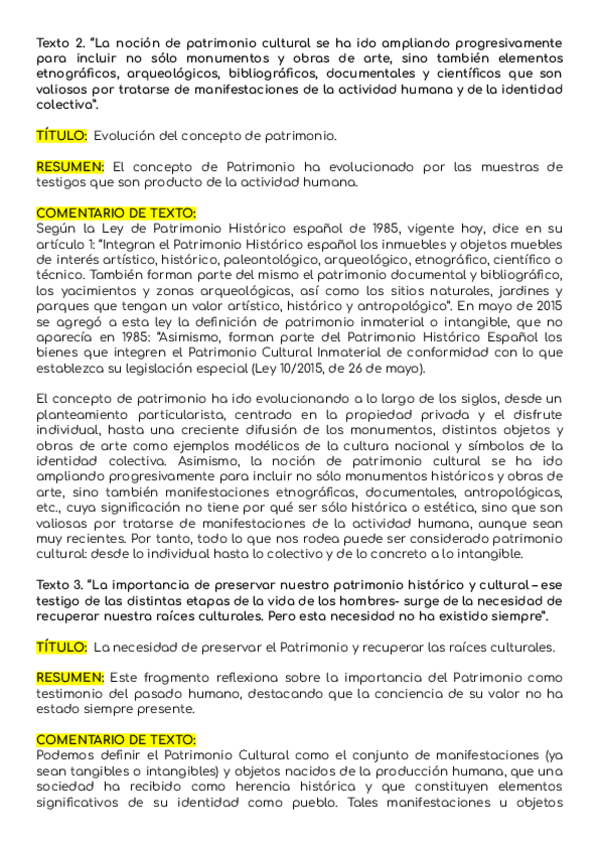 Texto 2. "La noción de patrimonio cultural se ha ido ampliando progresivamente para incluir no sólo monumentos y obras de arte, sino también elementos etnográficos, arqueológicos, bibliográficos, documentales y científicos que son valiosos por tratarse de manifestaciones de la actividad humana y de la identidad colectiva".

TÍTULO: Evolución del concepto de patrimonio.

RESUMEN: El concepto de Patrimonio ha evolucionado por las muestras de testigos que son producto de la actividad humana.

COMENTARIO DE TEXTO:
Según la Ley de Patrimonio Histórico español de 1985, vigente hoy, dice en su artículo 1: "Integran el Patrimonio Histórico español los inmuebles y objetos muebles de interés artístico, histórico, paleontológico, arqueológico, etnográfico, científico o técnico. También forman parte del mismo el patrimonio documental y bibliográfico, los yacimientos y zonas arqueológicas, así como los sitios naturales, jardines y parques que tengan un valor artístico, histórico y antropológico". En mayo de 2015 se agregó a esta ley la definición de patrimonio inmaterial o intangible, que no aparecía en 1985: "Asimismo, forman parte del Patrimonio Histórico Español los bienes que integren el Patrimonio Cultural Inmaterial de conformidad con lo que establezca su legislación especial (Ley 10/2015, de 26 de mayo).

El concepto de patrimonio ha ido evolucionando a lo largo de los siglos, desde un planteamiento particularista, centrado en la propiedad privada y el disfrute individual, hasta una creciente difusión de los monumentos, distintos objetos y obras de arte como ejemplos modélicos de la cultura nacional y símbolos de la identidad colectiva. Asimismo, la noción de patrimonio cultural se ha ido ampliando progresivamente para incluir no sólo monumentos históricos y obras de arte, sino también manifestaciones etnográficas, documentales, antropológicas, etc., cuya significación no tiene por qué ser sólo histórica o estética, sino que son valiosas por tratarse de manifestaciones de la actividad humana, aunque sean muy recientes. Por tanto, todo lo que nos rodea puede ser considerado patrimonio cultural: desde lo individual hasta lo colectivo y de lo concreto a lo intangible.

Texto 3. "La importancia de preservar nuestro patrimonio histórico y cultural – ese testigo de las distintas etapas de la vida de los hombres- surge de la necesidad de recuperar nuestra raíces culturales. Pero esta necesidad no ha existido siempre".

TÍTULO: La necesidad de preservar el Patrimonio y recuperar las raíces culturales.

RESUMEN: Este fragmento reflexiona sobre la importancia del Patrimonio como testimonio del pasado humano, destacando que la conciencia de su valor no ha estado siempre presente.

COMENTARIO DE TEXTO:
Podemos definir el Patrimonio Cultural como el conjunto de manifestaciones (ya sean tangibles o intangibles) y objetos nacidos de la producción humana, que una sociedad ha recibido como herencia histórica y que constituyen elementos significativos de su identidad como pueblo. Tales manifestaciones u objetos